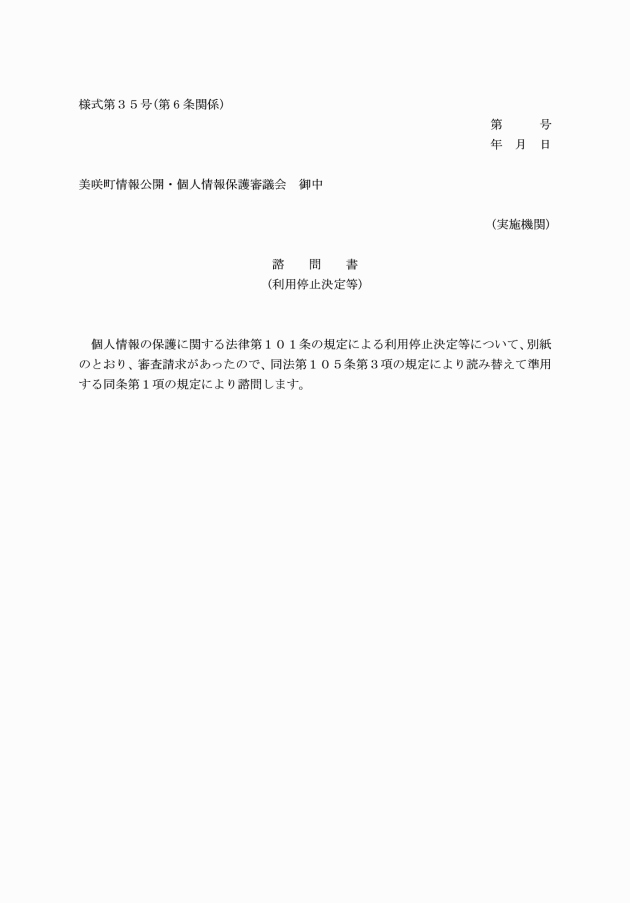 様式第３５号(第６条関係)

第　　号
年　月　日

美咲町情報公開・個人情報保護審議会　御中

(実施機関)

諮　問　書
(利用停止決定等)

個人情報の保護に関する法律第１０１条の規定による利用停止決定等について、別紙のとおり、審査請求があったので、同法第１０５条第３項の規定により読み替えて準用する同条第１項の規定により諮問します。